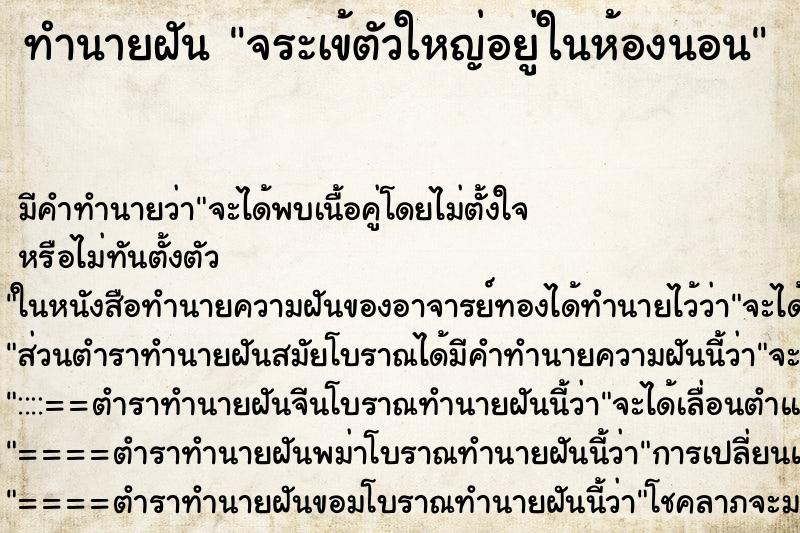 ทำนายฝัน "จระเข้ตัวใหญ่อยู่ในห้องนอน"

มีคำทำนายว่า"จะได้พบเนื้อคู่โดยไม่ตั้งใจ หรือไม่ทันตั้งตัว

"ในหนังสือทำนายความฝันของอาจารย์ทองได้ทำนายไว้ว่า"จะได้

"ส่วนตำราทำนายฝันสมัยโบราณได้มีคำทำนายความฝันนี้ว่า"จะ

"::::==ตำราทำนายฝันจีนโบราณทำนายฝันนี้ว่า"จะได้เลื่อนตำแ

"====ตำราทำนายฝันพม่าโบราณทำนายฝันนี้ว่า"การเปลี่ยนแ

"====ตำราทำนายฝันขอมโบราณทำนายฝันนี้ว่า"โชคลาภจะม